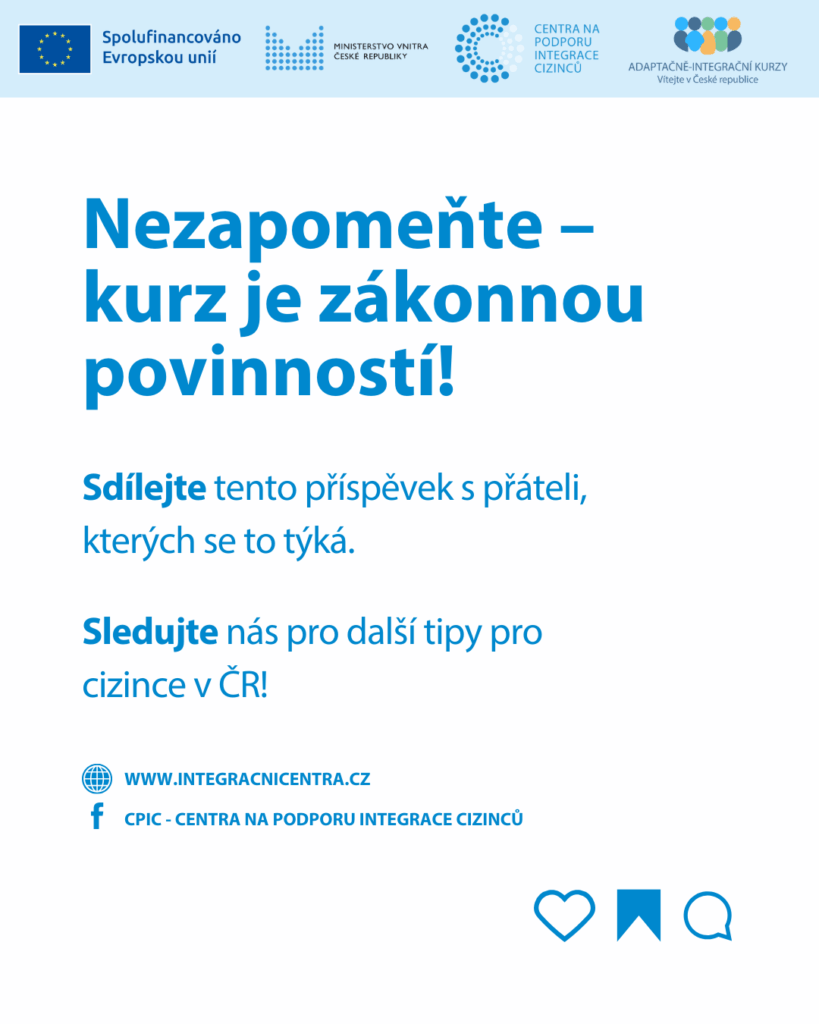 Spolufinancováno Evropskou unií

MINISTERSTVO VNITRA ČESKÉ REPUBLIKY

CENTRA NA PODPORU INTEGRACE CIZINCŮ

ADAPTAČNĚ-INTEGRAČNÍ KURZY
Vítejte v České republice

Nezapomeňte – kurz je zákonnou povinností!

Sdílejte tento příspěvek s přáteli, kterých se to týká.

Sledujte nás pro další tipy pro cizince v ČR!

WWW.INTEGRACNICENTRA.CZ

CPIC - CENTRA NA PODPORU INTEGRACE CIZINCŮ